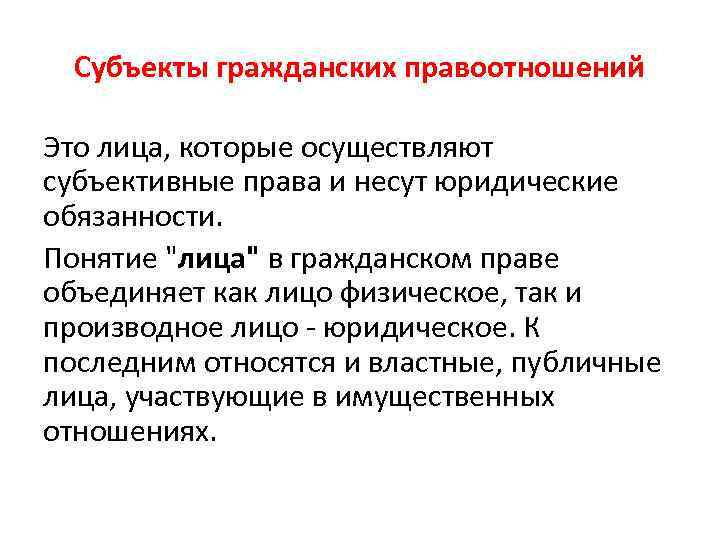 Субъекты гражданских правоотношений

Это лица, которые осуществляют субъективные права и несут юридические обязанности.

Понятие "лица" в гражданском праве объединяет как лицо физическое, так и производное лицо - юридическое. К последним относятся и властные, публичные лица, участвующие в имущественных отношениях.